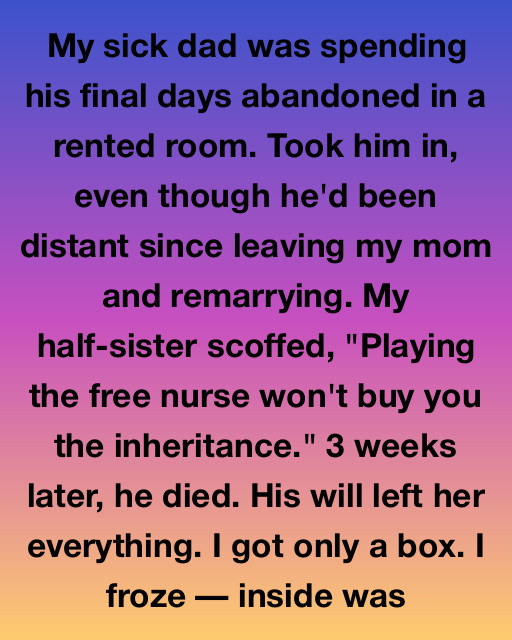 My sick dad was spending his final days abandoned in a rented room. Took him in, even though he'd been distant since leaving my mom and remarrying. My half-sister scoffed, "Playing the free nurse won't buy you the inheritance." 3 weeks later, he died. His will left her everything. I got only a box. I froze — inside was